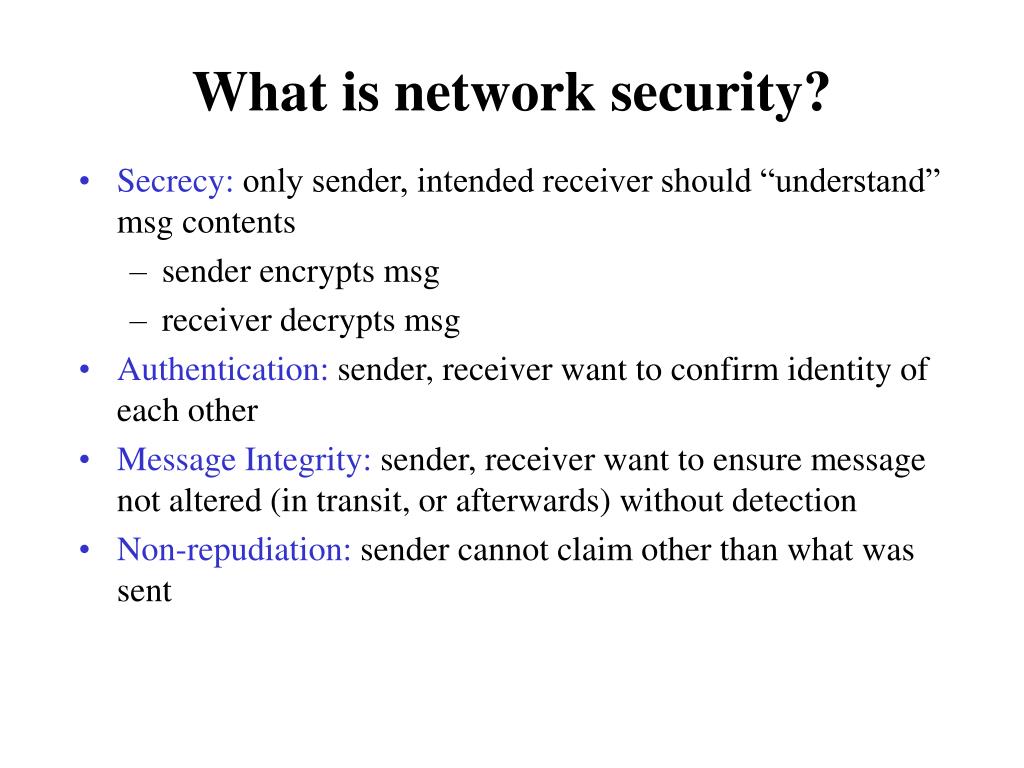 What is network security?

• Secrecy: only sender, intended receiver should “understand” msg contents
– sender encrypts msg
– receiver decrypts msg
• Authentication: sender, receiver want to confirm identity of each other
• Message Integrity: sender, receiver want to ensure message not altered (in transit, or afterwards) without detection
• Non-repudiation: sender cannot claim other than what was sent